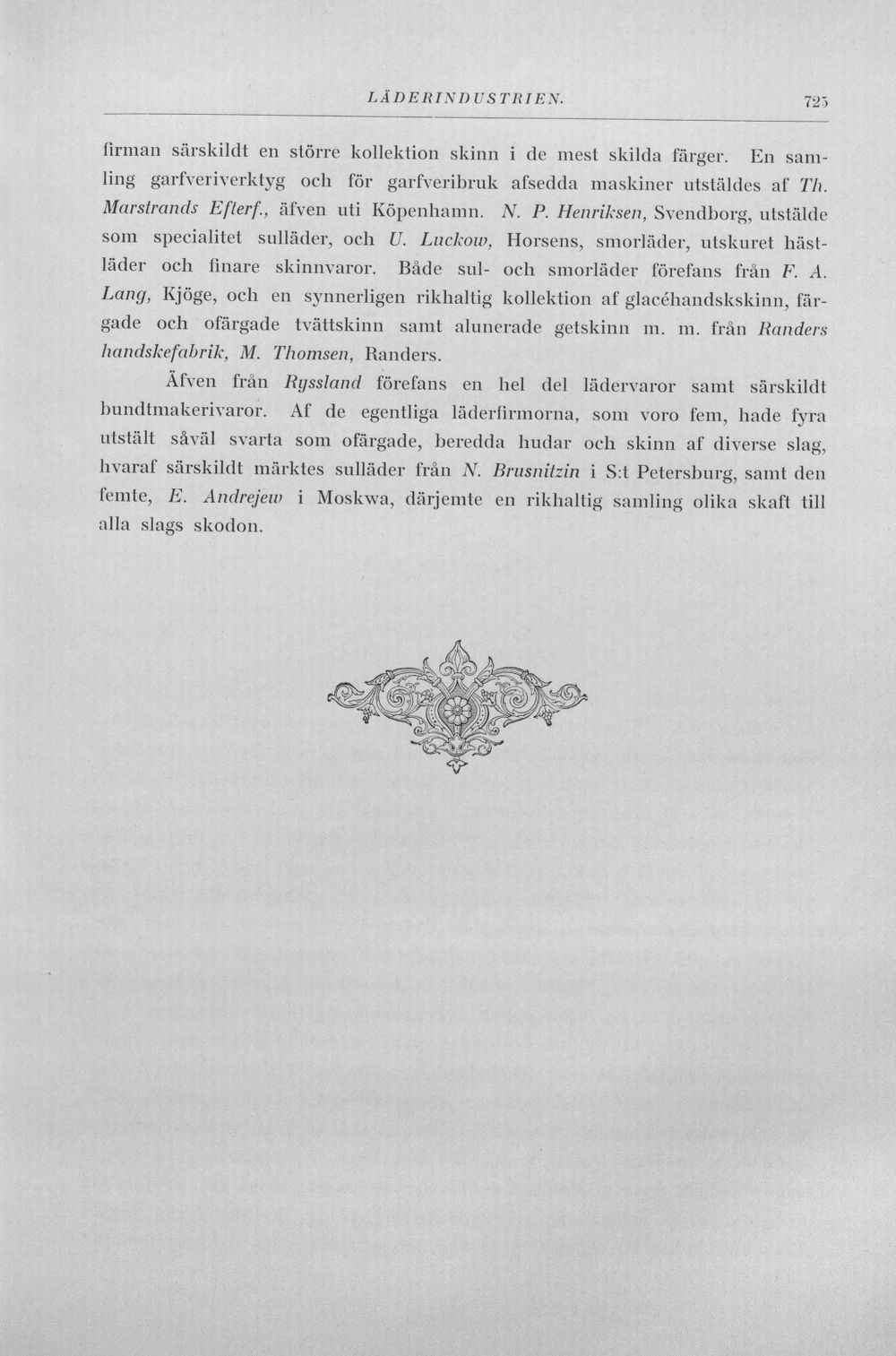 LÄDERINDUSTRIEN.
725

firman särskildt en större kollektion skinn i de mest skilda färger. En samling garfveriverktyg och för garfveribruk afsedda maskiner utstäldes af Th. Marstrands Efterf., äfven uti Köpenhamn. N. P. Henriksen, Svendborg, utstälde som specialitet sulläder, och U. Luckow, Horsens, smorläder, utskuret hästläder och finare skinnvaror. Både sul- och smorläder förefans från F. A. Lang, Kjöge, och en synnerligen rikhaltig kollektion af glacéhandskskinn, färgade och ofärgade tvättskinn samt alunerade getskinn m. m. från Randers handskefabrik, M. Thomsen, Randers.

Äfven från Ryssland förefans en hel del lädervaror samt särskildt bundtmakerivaror. Af de egentliga läderfirmorna, som voro fem, hade fyra utstält såväl svarta som ofärgade, beredda hudar och skinn af diverse slag, hvaraf särskildt märktes sulläder från N. Brusnitzin i S:t Petersburg, samt den femte, E. Andrejew i Moskwa, därjemte en rikhaltig samling olika skaft till alla slags skodon.